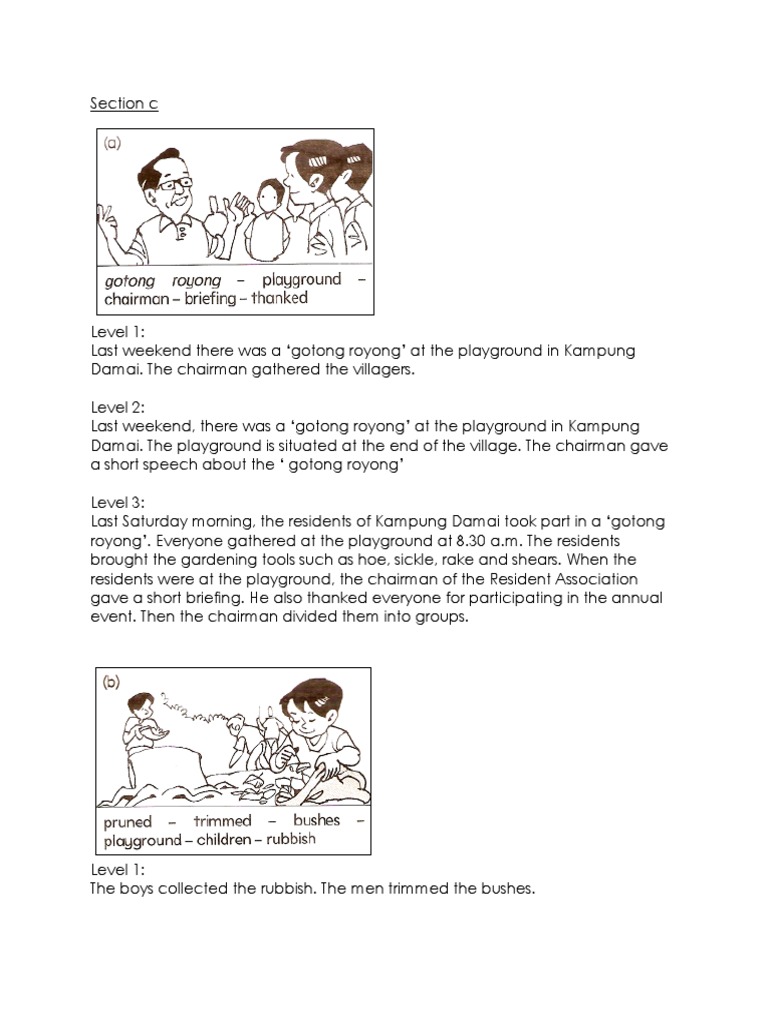 Section c

(a)

gotong royong – playground – chairman – briefing – thanked

Level 1:
Last weekend there was a 'gotong royong' at the playground in Kampung Damai. The chairman gathered the villagers.

Level 2:
Last weekend, there was a 'gotong royong' at the playground in Kampung Damai. The playground is situated at the end of the village. The chairman gave a short speech about the ' gotong royong'

Level 3:
Last Saturday morning, the residents of Kampung Damai took part in a 'gotong royong'. Everyone gathered at the playground at 8.30 a.m. The residents brought the gardening tools such as hoe, sickle, rake and shears. When the residents were at the playground, the chairman of the Resident Association gave a short briefing. He also thanked everyone for participating in the annual event. Then the chairman divided them into groups.

(b)

pruned – trimmed – bushes – playground – children – rubbish

Level 1:
The boys collected the rubbish. The men trimmed the bushes.